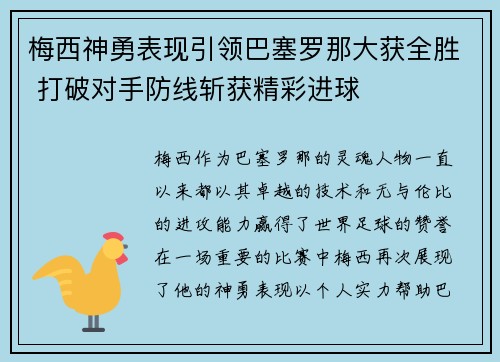 梅西神勇表现引领巴塞罗那大获全胜 打破对手防线斩获精彩进球

梅西作为巴塞罗那的灵魂人物一直以来都以其卓越的技术和无与伦比的进攻能力赢得了世界足球的赞誉在一场重要的比赛中梅西再次展现了他的神勇表现以个人实力帮助巴